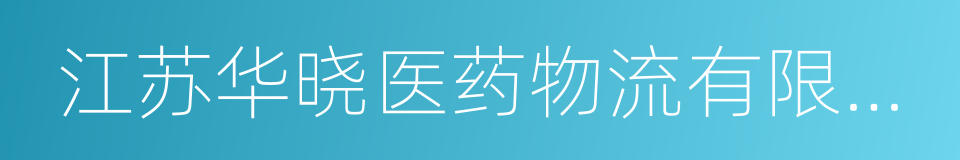 江苏华晓医药物流有限...